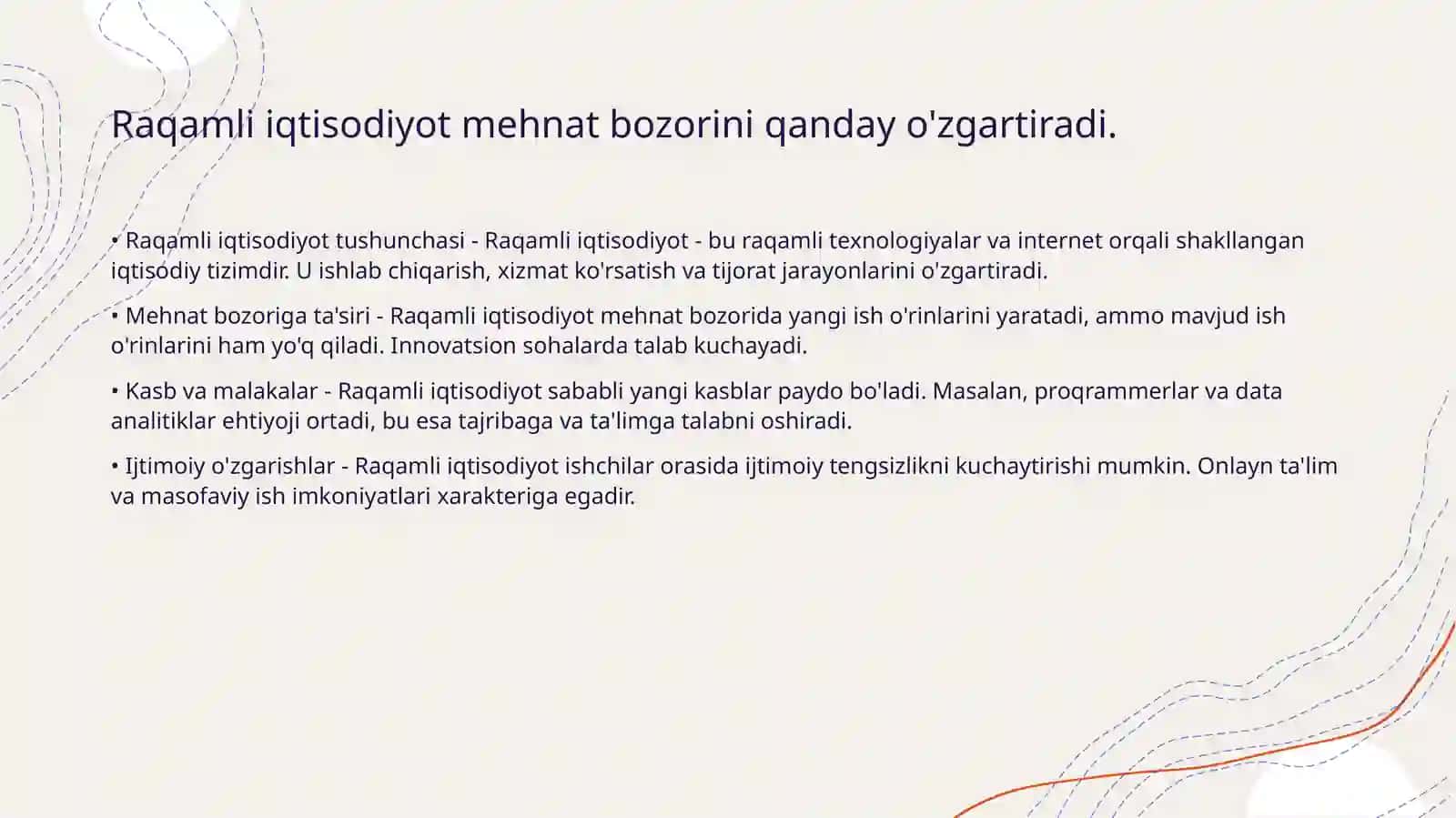 Raqamli iqtisodiyot mehnat bozorini qanday o'zgartiradi.

• Raqamli iqtisodiyot tushunchasi - Raqamli iqtisodiyot - bu raqamli texnologiyalar va internet orqali shakllangan iqtisodiy tizimdir. U ishlab chiqarish, xizmat ko'rsatish va tijorat jarayonlarini o'zgartiradi.

• Mehnat bozoriga ta'siri - Raqamli iqtisodiyot mehnat bozorida yangi ish o'rinlarini yaratadi, ammo mavjud ish o'rinlarini ham yo'q qiladi. Innovatsion sohalarda talab kuchayadi.

• Kasb va malakalar - Raqamli iqtisodiyot sababli yangi kasblar paydo bo'ladi. Masalan, proqrammerlar va data analitiklar ehtiyoji ortadi, bu esa tajribaga va ta'limga talabni oshiradi.

• Ijtimoiy o'zgarishlar - Raqamli iqtisodiyot ishchilar orasida ijtimoiy tengsizlikni kuchaytirishi mumkin. Onlayn ta'lim va masofaviy ish imkoniyatlari xarakteriga egadir.